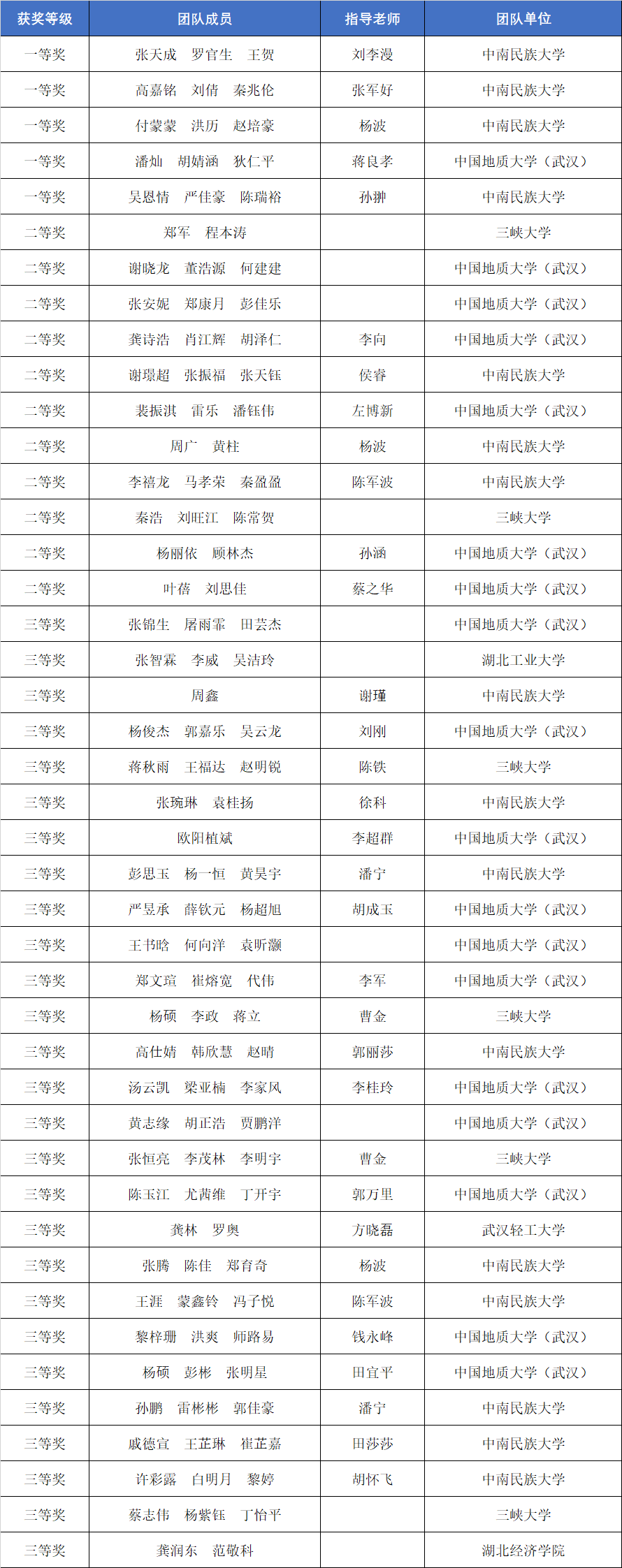 | 获奖等级 | 团队成员 | 指导老师 | 团队单位 |
|---|---|---|---|
| 一等奖 | 张天成　罗官生　王贺 | 刘李漫 | 中南民族大学 |
| 一等奖 | 高嘉铭　刘倩　秦兆伦 | 张军好 | 中南民族大学 |
| 一等奖 | 付蒙蒙　洪历　赵培豪 | 杨波 | 中南民族大学 |
| 一等奖 | 潘灿　胡婧涵　狄仁平 | 蒋良孝 | 中国地质大学（武汉） |
| 一等奖 | 吴恩情　严佳豪　陈瑞裕 | 孙翀 | 中南民族大学 |
| 二等奖 | 郑军　程本涛 |  | 三峡大学 |
| 二等奖 | 谢晓龙　董浩源　何建建 |  | 中国地质大学（武汉） |
| 二等奖 | 张安妮　郑康月　彭佳乐 |  | 中国地质大学（武汉） |
| 二等奖 | 龚诗浩　肖江辉　胡泽仁 | 李向 | 中国地质大学（武汉） |
| 二等奖 | 谢璟超　张振福　张天钰 | 侯睿 | 中南民族大学 |
| 二等奖 | 裴振淇　雷乐　潘钰伟 | 左博新 | 中国地质大学（武汉） |
| 二等奖 | 周广　黄柱 | 杨波 | 中南民族大学 |
| 二等奖 | 李禧龙　马孝荣　秦盈盈 | 陈军波 | 中南民族大学 |
| 二等奖 | 秦浩　刘旺江　陈常贺 |  | 三峡大学 |
| 二等奖 | 杨丽依　顾林杰 | 孙涵 | 中国地质大学（武汉） |
| 二等奖 | 叶蓓　刘思佳 | 蔡之华 | 中国地质大学（武汉） |
| 三等奖 | 张锦生　屠雨霏　田芸杰 |  | 中国地质大学（武汉） |
| 三等奖 | 张智霖　李威　吴洁玲 |  | 湖北工业大学 |
| 三等奖 | 周鑫 | 谢瑾 | 中南民族大学 |
| 三等奖 | 杨俊杰　郭嘉乐　吴云龙 | 刘刚 | 中国地质大学（武汉） |
| 三等奖 | 蒋秋雨　王福达　赵明锐 | 陈铁 | 三峡大学 |
| 三等奖 | 张琬琳　袁桂扬 | 徐科 | 中南民族大学 |
| 三等奖 | 欧阳植斌 | 李超群 | 中国地质大学（武汉） |
| 三等奖 | 彭思玉　杨一恒　黄昊宇 | 潘宁 | 中南民族大学 |
| 三等奖 | 严昱承　薛钦元　杨超旭 | 胡成玉 | 中国地质大学（武汉） |
| 三等奖 | 王书晗　何向洋　袁昕灏 |  | 中国地质大学（武汉） |
| 三等奖 | 郑文瑄　崔熔宽　代伟 | 李军 | 中国地质大学（武汉） |
| 三等奖 | 杨硕　李政　蒋立 | 曹金 | 三峡大学 |
| 三等奖 | 高仕婧　韩欣慧　赵晴 | 郭丽莎 | 中南民族大学 |
| 三等奖 | 汤云凯　梁亚楠　李家风 | 李桂玲 | 中国地质大学（武汉） |
| 三等奖 | 黄志缘　胡正浩　贾鹏洋 |  | 中国地质大学（武汉） |
| 三等奖 | 张恒亮　李茂林　李明宇 | 曹金 | 三峡大学 |
| 三等奖 | 陈玉江　尤茜维　丁开宇 | 郭万里 | 中国地质大学（武汉） |
| 三等奖 | 龚林　罗奥 | 方晓磊 | 武汉轻工大学 |
| 三等奖 | 张腾　陈佳　郑育奇 | 杨波 | 中南民族大学 |
| 三等奖 | 王涯　蒙鑫铃　冯子悦 | 陈军波 | 中南民族大学 |
| 三等奖 | 黎梓珊　洪爽　师路易 | 钱永峰 | 中国地质大学（武汉） |
| 三等奖 | 杨硕　彭彬　张明星 | 田宜平 | 中国地质大学（武汉） |
| 三等奖 | 孙鹏　雷彬彬　郭佳豪 | 潘宁 | 中南民族大学 |
| 三等奖 | 戚德宣　王芷琳　崔芷嘉 | 田莎莎 | 中南民族大学 |
| 三等奖 | 许彩露　白明月　黎婷 | 胡怀飞 | 中南民族大学 |
| 三等奖 | 蔡志伟　杨紫钰　丁怡平 |  | 三峡大学 |
| 三等奖 | 龚润东　范敬科 |  | 湖北经济学院 |